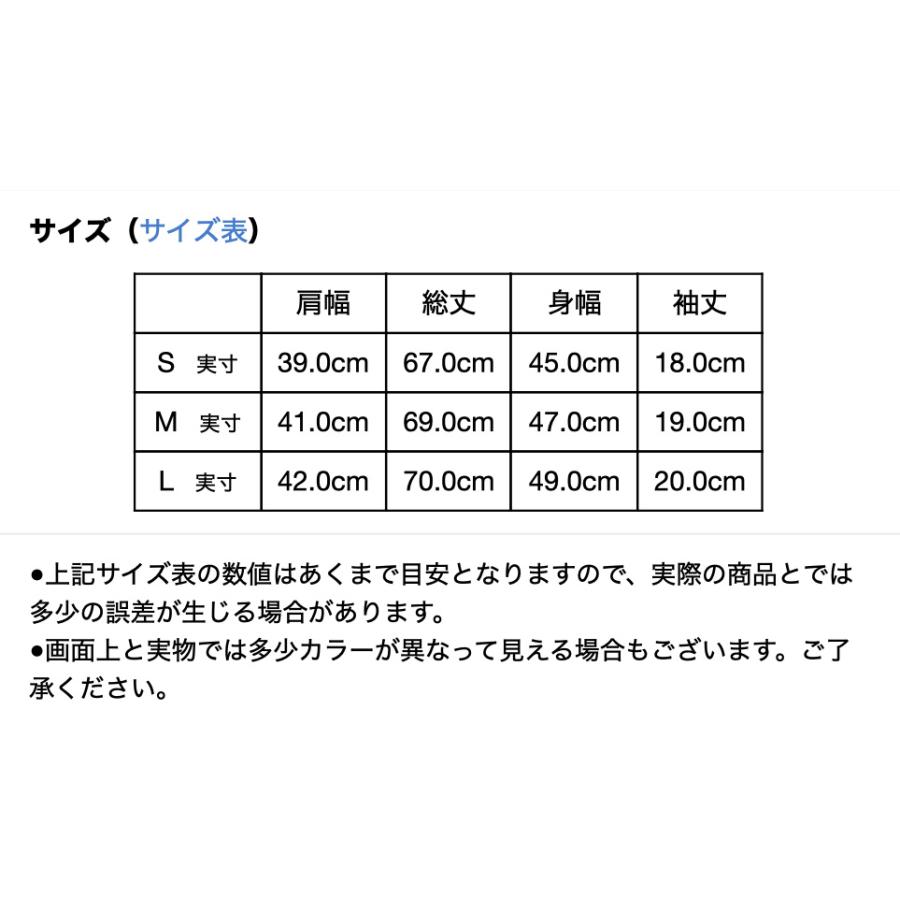 サイズ（サイズ表）

|  | 肩幅 | 総丈 | 身幅 | 袖丈 |
|---|---|---|---|---|
| S 実寸 | 39.0cm | 67.0cm | 45.0cm | 18.0cm |
| M 実寸 | 41.0cm | 69.0cm | 47.0cm | 19.0cm |
| L 実寸 | 42.0cm | 70.0cm | 49.0cm | 20.0cm |

●上記サイズ表の数値はあくまで目安となりますので、実際の商品とでは多少の誤差が生じる場合があります。
●画面上と実物では多少カラーが異なって見える場合もございます。ご了承ください。